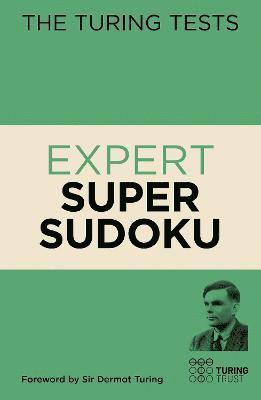 THE TURING TESTS

EXPERT
SUPER
SUDOKU

Foreword by Sir Dermot Turing

TURING
TRUST